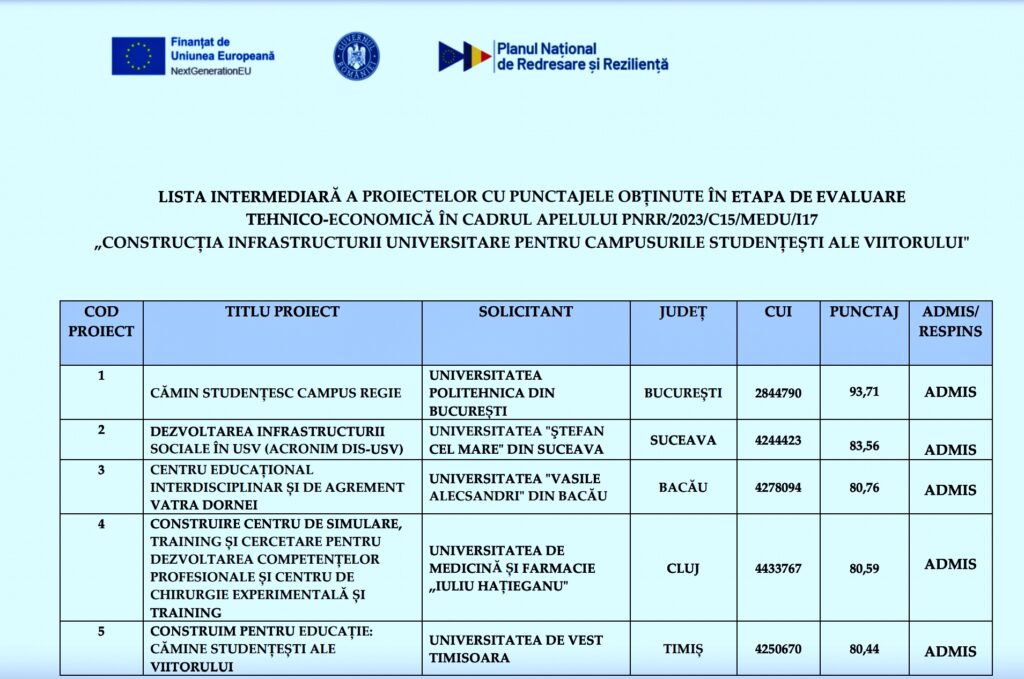 Finanțat de Uniunea Europeană
NextGenerationEU

GUVERNUL ROMÂNIEI

Planul Național de Redresare și Reziliență

LISTA INTERMEDIARĂ A PROIECTELOR CU PUNCTAJELE OBȚINUTE ÎN ETAPA DE EVALUARE TEHNICO-ECONOMICĂ ÎN CADRUL APELULUI PNRR/2023/C15/MEDU/I17
„CONSTRUCȚIA INFRASTRUCTURII UNIVERSITARE PENTRU CAMPUSURILE STUDENȚEȘTI ALE VIITORULUI"

| COD PROIECT | TITLU PROIECT | SOLICITANT | JUDEȚ | CUI | PUNCTAJ | ADMIS/ RESPINS |
|---|---|---|---|---|---|---|
| 1 | CĂMIN STUDENȚESC CAMPUS REGIE | UNIVERSITATEA POLITEHNICA DIN BUCUREȘTI | BUCUREȘTI | 2844790 | 93,71 | ADMIS |
| 2 | DEZVOLTAREA INFRASTRUCTURII SOCIALE ÎN USV (ACRONIM DIS-USV) | UNIVERSITATEA "ȘTEFAN CEL MARE" DIN SUCEAVA | SUCEAVA | 4244423 | 83,56 | ADMIS |
| 3 | CENTRU EDUCAȚIONAL INTERDISCIPLINAR ȘI DE AGREMENT VATRA DORNEI | UNIVERSITATEA "VASILE ALECSANDRI" DIN BACĂU | BACĂU | 4278094 | 80,76 | ADMIS |
| 4 | CONSTRUIRE CENTRU DE SIMULARE, TRAINING ȘI CERCETARE PENTRU DEZVOLTAREA COMPETENȚELOR PROFESIONALE ȘI CENTRU DE CHIRURGIE EXPERIMENTALĂ ȘI TRAINING | UNIVERSITATEA DE MEDICINĂ ȘI FARMACIE „IULIU HAȚIEGANU" | CLUJ | 4433767 | 80,59 | ADMIS |
| 5 | CONSTRUIM PENTRU EDUCAȚIE: CĂMINE STUDENȚEȘTI ALE VIITORULUI | UNIVERSITATEA DE VEST TIMISOARA | TIMIȘ | 4250670 | 80,44 | ADMIS |